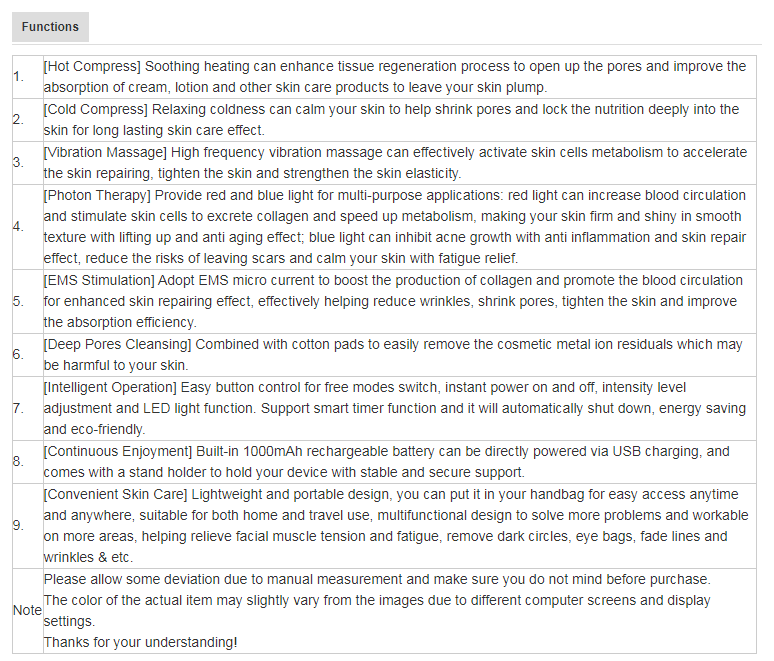 Functions

| | |
|---|---|
| 1. | [Hot Compress] Soothing heating can enhance tissue regeneration process to open up the pores and improve the absorption of cream, lotion and other skin care products to leave your skin plump. |
| 2. | [Cold Compress] Relaxing coldness can calm your skin to help shrink pores and lock the nutrition deeply into the skin for long lasting skin care effect. |
| 3. | [Vibration Massage] High frequency vibration massage can effectively activate skin cells metabolism to accelerate the skin repairing, tighten the skin and strengthen the skin elasticity. |
| 4. | [Photon Therapy] Provide red and blue light for multi-purpose applications: red light can increase blood circulation and stimulate skin cells to excrete collagen and speed up metabolism, making your skin firm and shiny in smooth texture with lifting up and anti aging effect; blue light can inhibit acne growth with anti inflammation and skin repair effect, reduce the risks of leaving scars and calm your skin with fatigue relief. |
| 5. | [EMS Stimulation] Adopt EMS micro current to boost the production of collagen and promote the blood circulation for enhanced skin repairing effect, effectively helping reduce wrinkles, shrink pores, tighten the skin and improve the absorption efficiency. |
| 6. | [Deep Pores Cleansing] Combined with cotton pads to easily remove the cosmetic metal ion residuals which may be harmful to your skin. |
| 7. | [Intelligent Operation] Easy button control for free modes switch, instant power on and off, intensity level adjustment and LED light function. Support smart timer function and it will automatically shut down, energy saving and eco-friendly. |
| 8. | [Continuous Enjoyment] Built-in 1000mAh rechargeable battery can be directly powered via USB charging, and comes with a stand holder to hold your device with stable and secure support. |
| 9. | [Convenient Skin Care] Lightweight and portable design, you can put it in your handbag for easy access anytime and anywhere, suitable for both home and travel use, multifunctional design to solve more problems and workable on more areas, helping relieve facial muscle tension and fatigue, remove dark circles, eye bags, fade lines and wrinkles & etc. |
| Note | Please allow some deviation due to manual measurement and make sure you do not mind before purchase. The color of the actual item may slightly vary from the images due to different computer screens and display settings. Thanks for your understanding! |